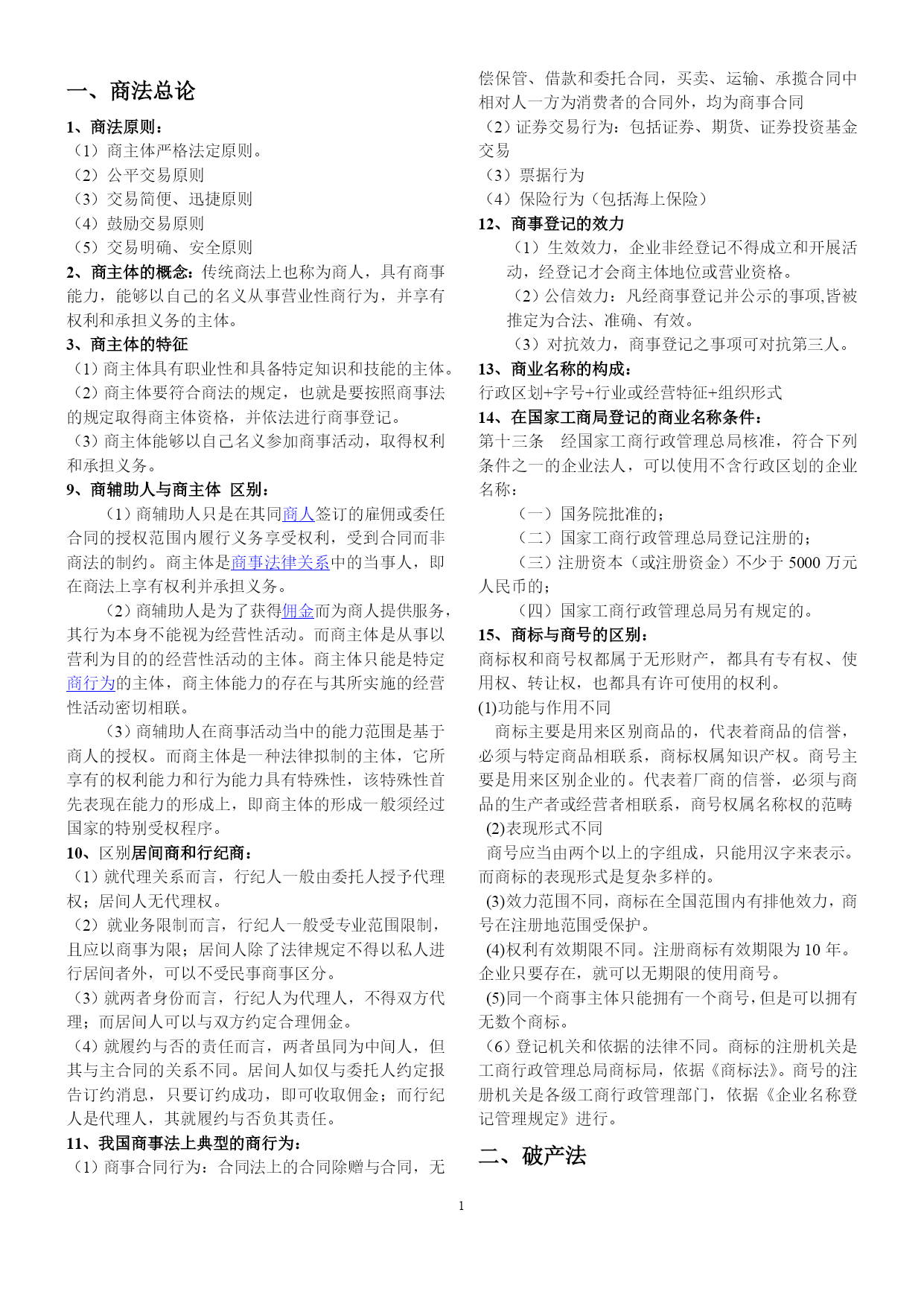 一、商法总论

1、商法原则：
（1）商主体严格法定原则。
（2）公平交易原则
（3）交易简便、迅捷原则
（4）鼓励交易原则
（5）交易明确、安全原则

2、商主体的概念：传统商法上也称为商人，具有商事能力，能够以自己的名义从事营业性商行为，并享有权利和承担义务的主体。

3、商主体的特征
（1）商主体具有职业性和具备特定知识和技能的主体。
（2）商主体要符合商法的规定，也就是要按照商事法的规定取得商主体资格，并依法进行商事登记。
（3）商主体能够以自己名义参加商事活动，取得权利和承担义务。

9、商辅助人与商主体 区别：
（1）商辅助人只是在其同商人签订的雇佣或委任合同的授权范围内履行义务享受权利，受到合同而非商法的制约。商主体是商事法律关系中的当事人，即在商法上享有权利并承担义务。
（2）商辅助人是为了获得佣金而为商人提供服务，其行为本身不能视为经营性活动。而商主体是从事以营利为目的的经营性活动的主体。商主体只能是特定商行为的主体，商主体能力的存在与其所实施的经营性活动密切相联。
（3）商辅助人在商事活动当中的能力范围是基于商人的授权。而商主体是一种法律拟制的主体，它所享有的权利能力和行为能力具有特殊性，该特殊性首先表现在能力的形成上，即商主体的形成一般须经过国家的特别受权程序。

10、区别居间商和行纪商：
（1）就代理关系而言，行纪人一般由委托人授予代理权；居间人无代理权。
（2）就业务限制而言，行纪人一般受专业范围限制，且应以商事为限；居间人除了法律规定不得以私人进行居间者外，可以不受民事商事区分。
（3）就两者身份而言，行纪人为代理人，不得双方代理；而居间人可以与双方约定合理佣金。
（4）就履约与否的责任而言，两者虽同为中间人，但其与主合同的关系不同。居间人如仅与委托人约定报告订约消息，只要订约成功，即可收取佣金；而行纪人是代理人，其就履约与否负其责任。

11、我国商事法上典型的商行为：
（1）商事合同行为：合同法上的合同除赠与合同，无偿保管、借款和委托合同，买卖、运输、承揽合同中相对人一方为消费者的合同外，均为商事合同
（2）证券交易行为：包括证券、期货、证券投资基金交易
（3）票据行为
（4）保险行为（包括海上保险）

12、商事登记的效力
（1）生效效力，企业非经登记不得成立和开展活动，经登记才会商主体地位或营业资格。
（2）公信效力：凡经商事登记并公示的事项,皆被推定为合法、准确、有效。
（3）对抗效力，商事登记之事项可对抗第三人。

13、商业名称的构成：
行政区划+字号+行业或经营特征+组织形式

14、在国家工商局登记的商业名称条件：
第十三条　经国家工商行政管理总局核准，符合下列条件之一的企业法人，可以使用不含行政区划的企业名称：
（一）国务院批准的；
（二）国家工商行政管理总局登记注册的；
（三）注册资本（或注册资金）不少于 5000 万元人民币的；
（四）国家工商行政管理总局另有规定的。

15、商标与商号的区别：
商标权和商号权都属于无形财产，都具有专有权、使用权、转让权，也都具有许可使用的权利。
(1)功能与作用不同
商标主要是用来区别商品的，代表着商品的信誉，必须与特定商品相联系，商标权属知识产权。商号主要是用来区别企业的。代表着厂商的信誉，必须与商品的生产者或经营者相联系，商号权属名称权的范畴
(2)表现形式不同
商号应当由两个以上的字组成，只能用汉字来表示。而商标的表现形式是复杂多样的。
(3)效力范围不同，商标在全国范围内有排他效力，商号在注册地范围受保护。
(4)权利有效期限不同。注册商标有效期限为 10 年。企业只要存在，就可以无期限的使用商号。
(5)同一个商事主体只能拥有一个商号，但是可以拥有无数个商标。
（6）登记机关和依据的法律不同。商标的注册机关是工商行政管理总局商标局，依据《商标法》。商号的注册机关是各级工商行政管理部门，依据《企业名称登记管理规定》进行。

二、破产法

1